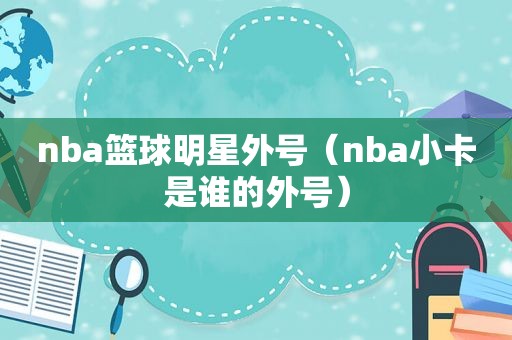 nba篮球明星外号（nba小卡是谁的外号）